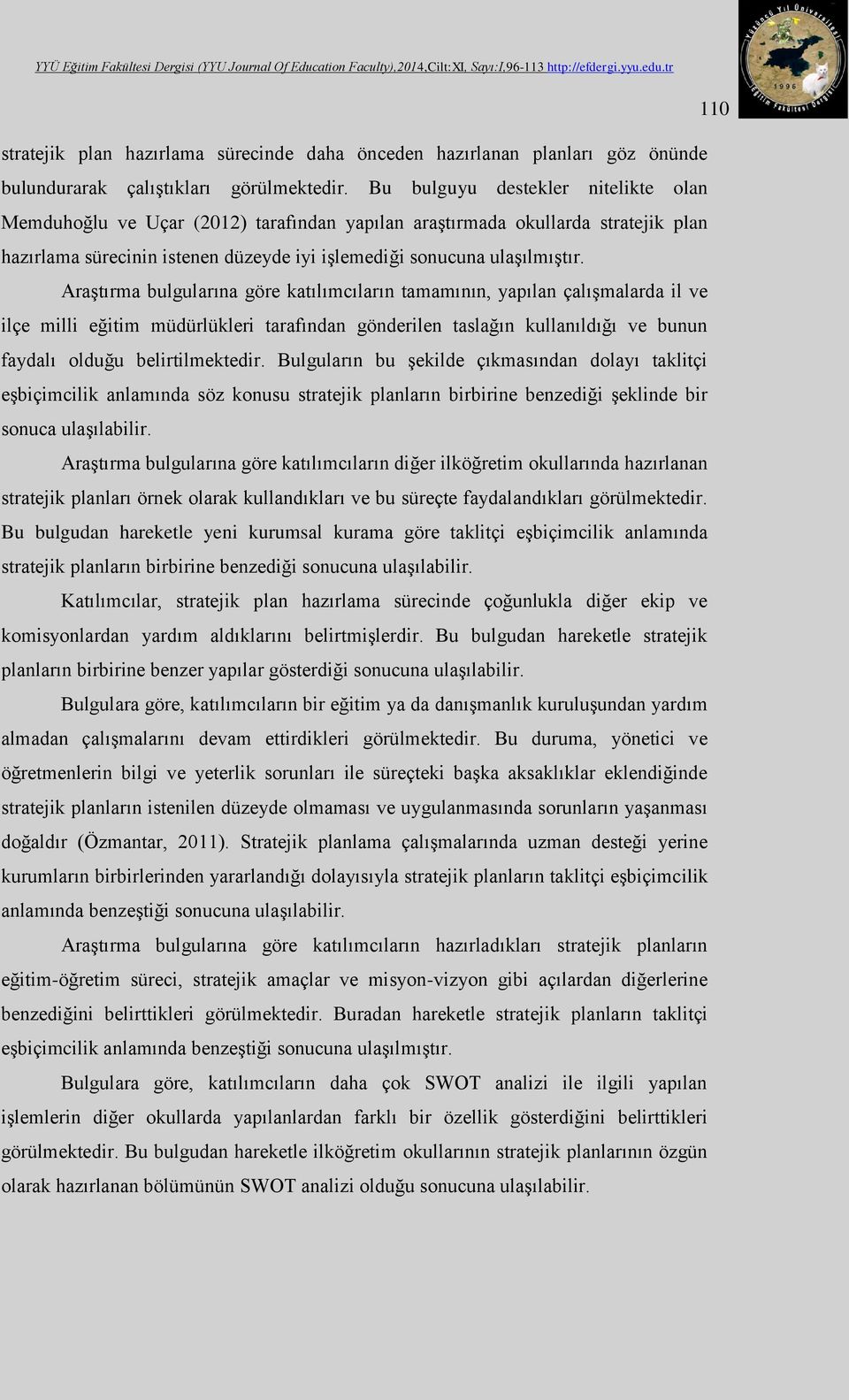 YYÜ Eğitim Fakültesi Dergisi (YYU Journal Of Education Faculty),2014,Cilt:XI, Sayı:I,96-113 http://efdergi.yyu.edu.tr

Yüzüncü Yıl Üniversitesi 1996 Eğitim Fakültesi Dergisi

110

stratejik plan hazırlama sürecinde daha önceden hazırlanan planları göz önünde bulundurarak çalıştıkları görülmektedir. Bu bulguyu destekler nitelikte olan Memduhoğlu ve Uçar (2012) tarafından yapılan araştırmada okullarda stratejik plan hazırlama sürecinin istenen düzeyde iyi işlemediği sonucuna ulaşılmıştır.

Araştırma bulgularına göre katılımcıların tamamının, yapılan çalışmalarda il ve ilçe milli eğitim müdürlükleri tarafından gönderilen taslağın kullanıldığı ve bunun faydalı olduğu belirtilmektedir. Bulguların bu şekilde çıkmasından dolayı taklitçi eşbiçimcilik anlamında söz konusu stratejik planların birbirine benzediği şeklinde bir sonuca ulaşılabilir.

Araştırma bulgularına göre katılımcıların diğer ilköğretim okullarında hazırlanan stratejik planları örnek olarak kullandıkları ve bu süreçte faydalandıkları görülmektedir. Bu bulgudan hareketle yeni kurumsal kurama göre taklitçi eşbiçimcilik anlamında stratejik planların birbirine benzediği sonucuna ulaşılabilir.

Katılımcılar, stratejik plan hazırlama sürecinde çoğunlukla diğer ekip ve komisyonlardan yardım aldıklarını belirtmişlerdir. Bu bulgudan hareketle stratejik planların birbirine benzer yapılar gösterdiği sonucuna ulaşılabilir.

Bulgulara göre, katılımcıların bir eğitim ya da danışmanlık kuruluşundan yardım almadan çalışmalarını devam ettirdikleri görülmektedir. Bu duruma, yönetici ve öğretmenlerin bilgi ve yeterlik sorunları ile süreçteki başka aksaklıklar eklendiğinde stratejik planların istenilen düzeyde olmaması ve uygulanmasında sorunların yaşanması doğaldır (Özmantar, 2011). Stratejik planlama çalışmalarında uzman desteği yerine kurumların birbirlerinden yararlandığı dolayısıyla stratejik planların taklitçi eşbiçimcilik anlamında benzeştiği sonucuna ulaşılabilir.

Araştırma bulgularına göre katılımcıların hazırladıkları stratejik planların eğitim-öğretim süreci, stratejik amaçlar ve misyon-vizyon gibi açılardan diğerlerine benzediğini belirttikleri görülmektedir. Buradan hareketle stratejik planların taklitçi eşbiçimcilik anlamında benzeştiği sonucuna ulaşılmıştır.

Bulgulara göre, katılımcıların daha çok SWOT analizi ile ilgili yapılan işlemlerin diğer okullarda yapılanlardan farklı bir özellik gösterdiğini belirttikleri görülmektedir. Bu bulgudan hareketle ilköğretim okullarının stratejik planlarının özgün olarak hazırlanan bölümünün SWOT analizi olduğu sonucuna ulaşılabilir.